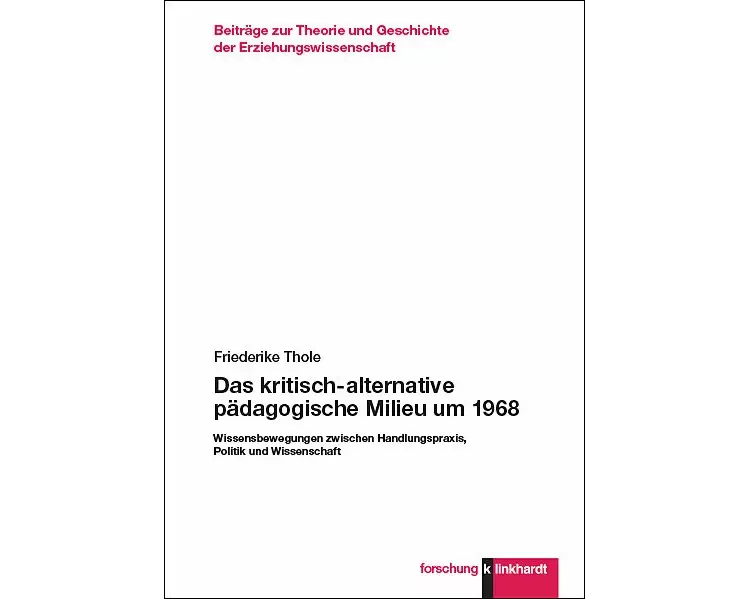 Beiträge zur Theorie und Geschichte der Erziehungswissenschaft

Friederike Thole

Das kritisch-alternative pädagogische Milieu um 1968

Wissensbewegungen zwischen Handlungspraxis, Politik und Wissenschaft

forschung klinkhardt